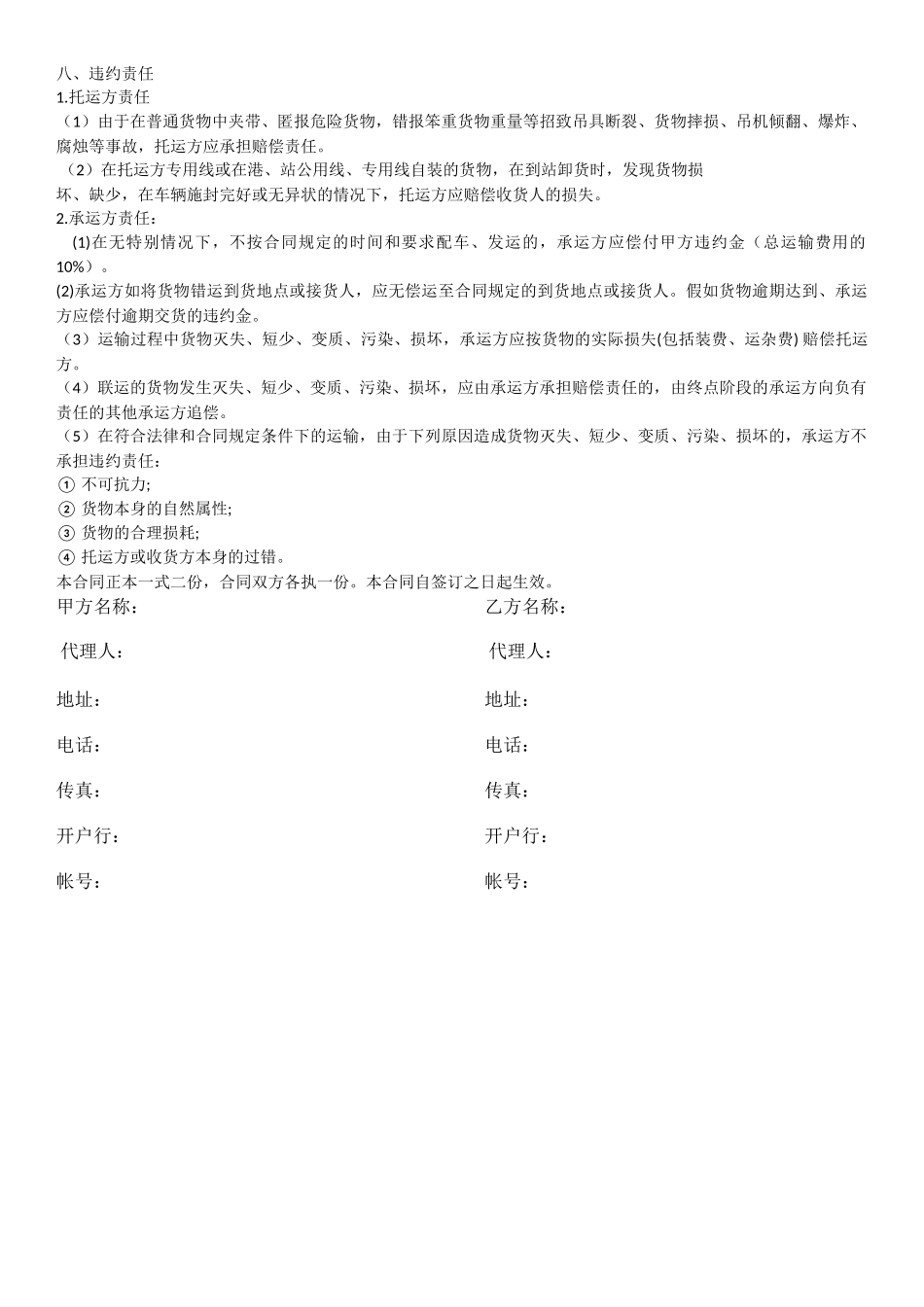 八、违约责任
1.托运方责任
（1）由于在普通货物中夹带、匿报危险货物，错报笨重货物重量等招致吊具断裂、货物摔损、吊机倾翻、爆炸、腐烛等事故，托运方应承担赔偿责任。
（2）在托运方专用线或在港、站公用线、专用线自装的货物，在到站卸货时，发现货物损坏、缺少，在车辆施封完好或无异状的情况下，托运方应赔偿收货人的损失。
2.承运方责任：
(1)在无特别情况下，不按合同规定的时间和要求配车、发运的，承运方应偿付甲方违约金（总运输费用的10%）。
(2)承运方如将货物错运到货地点或接货人，应无偿运至合同规定的到货地点或接货人。假如货物逾期达到、承运方应偿付逾期交货的违约金。
（3）运输过程中货物灭失、短少、变质、污染、损坏，承运方应按货物的实际损失(包括装费、运杂费) 赔偿托运方。
（4）联运的货物发生灭失、短少、变质、污染、损坏，应由承运方承担赔偿责任的，由终点阶段的承运方向负有责任的其他承运方追偿。
（5）在符合法律和合同规定条件下的运输，由于下列原因造成货物灭失、短少、变质、污染、损坏的，承运方不承担违约责任：
① 不可抗力;
② 货物本身的自然属性;
③ 货物的合理损耗;
④ 托运方或收货方本身的过错。
本合同正本一式二份，合同双方各执一份。本合同自签订之日起生效。

甲方名称：
代理人：
地址：
电话：
传真：
开户行：
帐号：

乙方名称：
代理人：
地址：
电话：
传真：
开户行：
帐号：